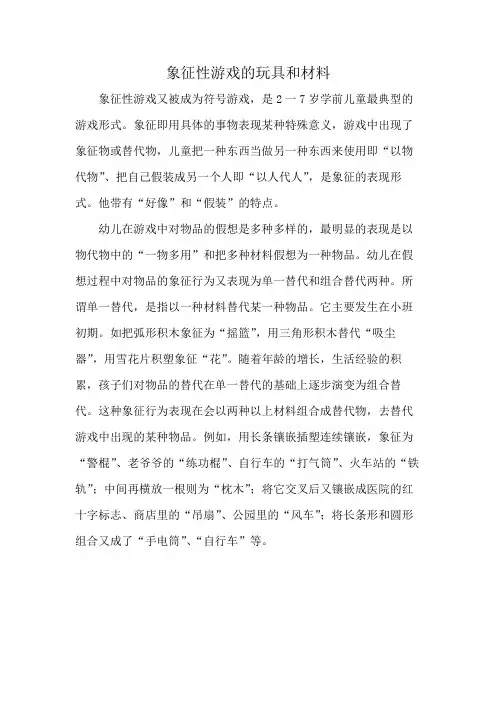 象征性游戏的玩具和材料

象征性游戏又被成为符号游戏，是 2 一 7 岁学前儿童最典型的游戏形式。象征即用具体的事物表现某种特殊意义，游戏中出现了象征物或替代物，儿童把一种东西当做另一种东西来使用即“以物代物”、把自己假装成另一个人即“以人代人”，是象征的表现形式。他带有“好像”和“假装”的特点。

幼儿在游戏中对物品的假想是多种多样的，最明显的表现是以物代物中的“一物多用”和把多种材料假想为一种物品。幼儿在假想过程中对物品的象征行为又表现为单一替代和组合替代两种。所谓单一替代，是指以一种材料替代某一种物品。它主要发生在小班初期。如把弧形积木象征为“摇篮”，用三角形积木替代“吸尘器”，用雪花片积塑象征“花”。随着年龄的增长，生活经验的积累，孩子们对物品的替代在单一替代的基础上逐步演变为组合替代。这种象征行为表现在会以两种以上材料组合成替代物，去替代游戏中出现的某种物品。例如，用长条镶嵌插塑连续镶嵌，象征为“警棍”、老爷爷的“练功棍”、自行车的“打气筒”、火车站的“铁轨”；中间再横放一根则为“枕木”；将它交叉后又镶嵌成医院的红十字标志、商店里的“吊扇”、公园里的“风车”；将长条形和圆形组合又成了“手电筒”、“自行车”等。